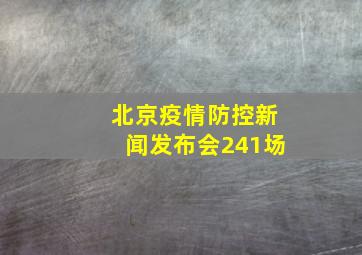 北京疫情防控新闻发布会241场